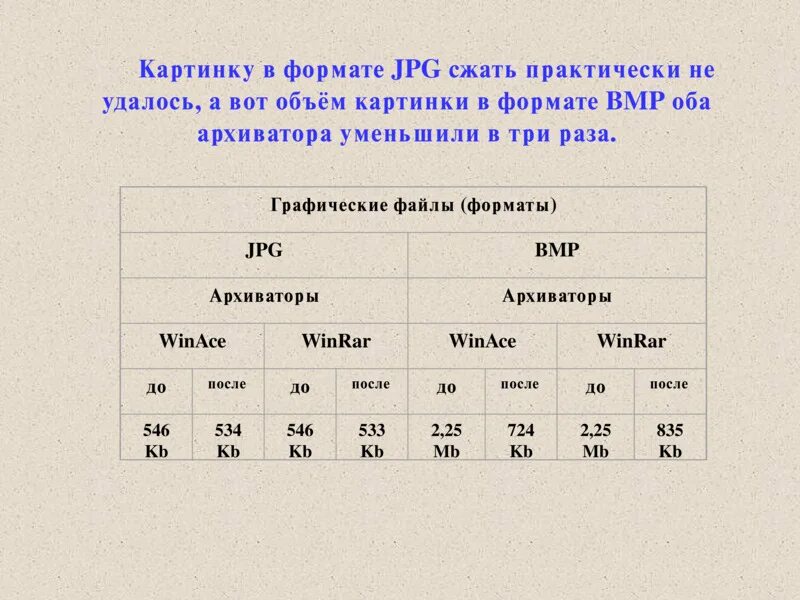 Картинку в формате JPG сжать практически не удалось, а вот объём картинки в формате BMP оба архиватора уменьшили в три раза.

| Графические файлы (форматы) | | | | | | | |
|---|---|---|---|---|---|---|---|
| JPG | | | | BMP | | | |
| Архиваторы | | | | Архиваторы | | | |
| WinAce | | WinRar | | WinAce | | WinRar | |
| до | после | до | после | до | после | до | после |
| 546 Kb | 534 Kb | 546 Kb | 533 Kb | 2,25 Mb | 724 Kb | 2,25 Mb | 835 Kb |